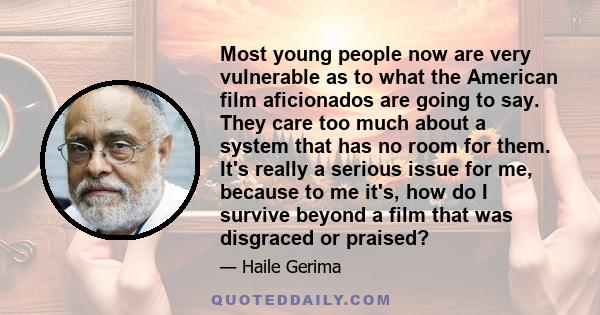 Most young people now are very vulnerable as to what the American film aficionados are going to say. They care too much about a system that has no room for them. It's really a serious issue for me, because to me it's, how do I survive beyond a film that was disgraced or praised?

— Haile Gerima

QUOTEDDAILY.COM